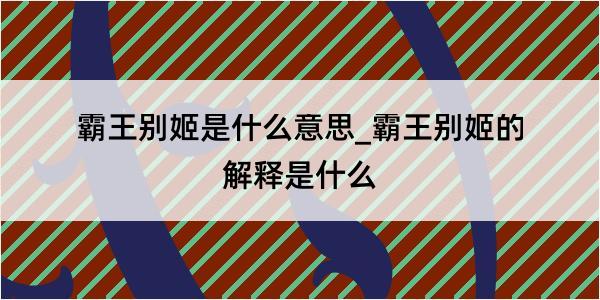 霸王别姬是什么意思_霸王别姬的解释是什么